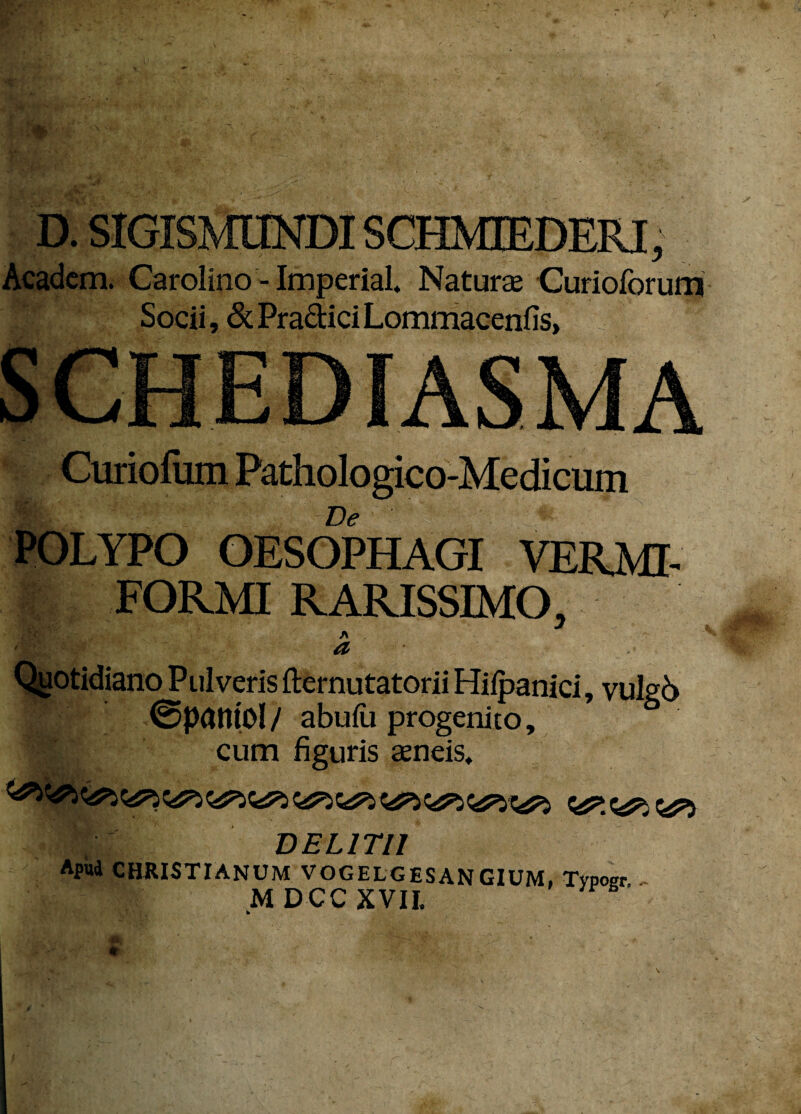 D. SIGISMUNDI SCHMIEDERI,
Academ. Carolino-Imperial. Naturæ Curioſorum Socii, & Practici Lommacenſis,

SCHEDIASMA
Curioſum Pathologico-Medicum
De
POLYPO OESOPHAGI VERMIFORMI RARISSIMO,
â
Quotidiano Pulveris ſternutatorii Hiſpanici, vulgò Spaniol / abuſu progenito, cum figuris æneis.

DELITII
Apud CHRISTIANUM VOGELGESANGIUM, Typogr.
M DCC XVII.